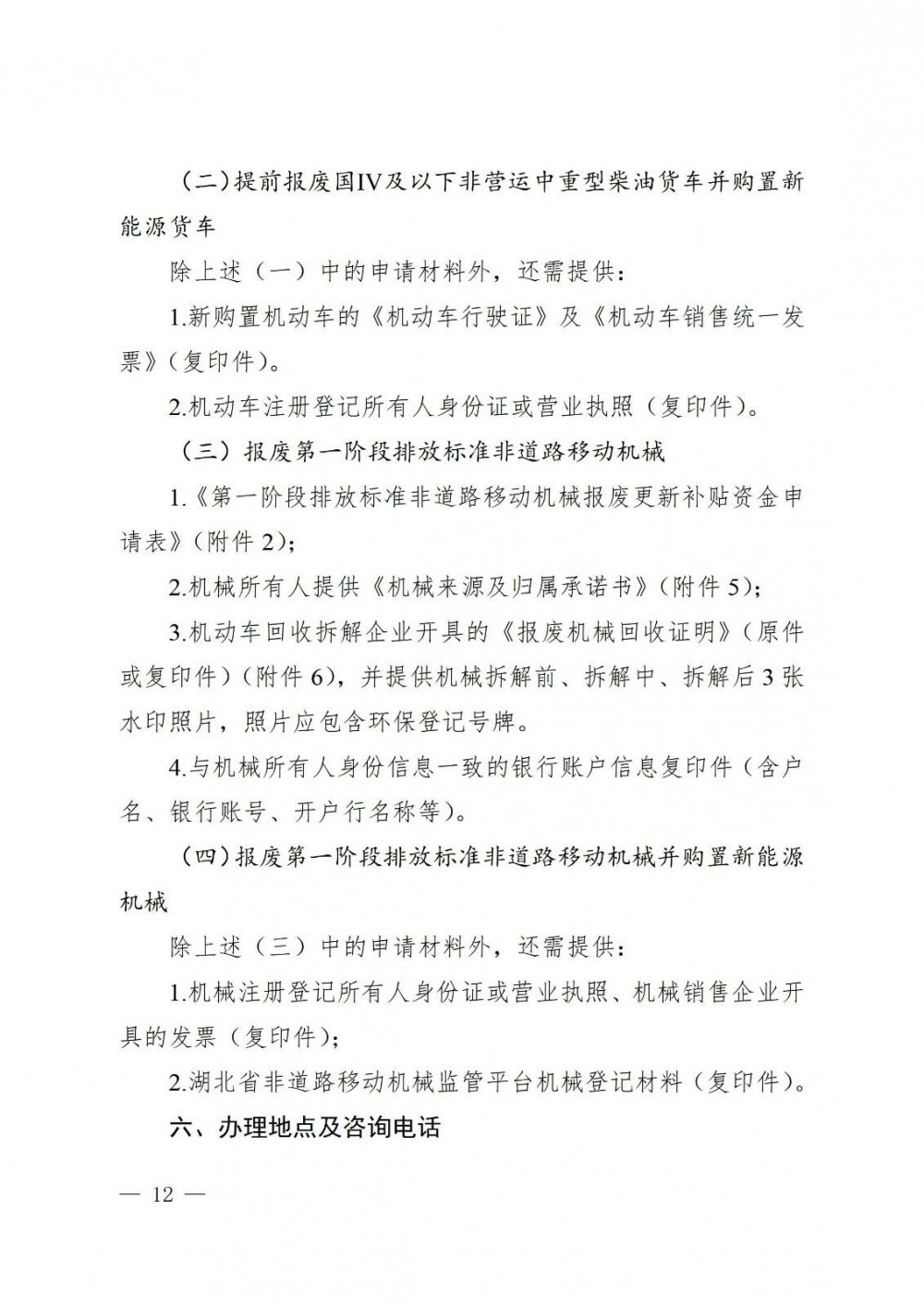 （二）提前报废国IV及以下非营运中重型柴油货车并购置新能源货车

除上述（一）中的申请材料外，还需提供：

1.新购置机动车的《机动车行驶证》及《机动车销售统一发票》（复印件）。

2.机动车注册登记所有人身份证或营业执照（复印件）。

（三）报废第一阶段排放标准非道路移动机械

1.《第一阶段排放标准非道路移动机械报废更新补贴资金申请表》（附件 2）；

2.机械所有人提供《机械来源及归属承诺书》（附件 5）；

3.机动车回收拆解企业开具的《报废机械回收证明》（原件或复印件）（附件 6），并提供机械拆解前、拆解中、拆解后 3 张水印照片，照片应包含环保登记号牌。

4.与机械所有人身份信息一致的银行账户信息复印件（含户名、银行账号、开户行名称等）。

（四）报废第一阶段排放标准非道路移动机械并购置新能源机械

除上述（三）中的申请材料外，还需提供：

1.机械注册登记所有人身份证或营业执照、机械销售企业开具的发票（复印件）；

2.湖北省非道路移动机械监管平台机械登记材料（复印件）。

六、办理地点及咨询电话

— 12 —